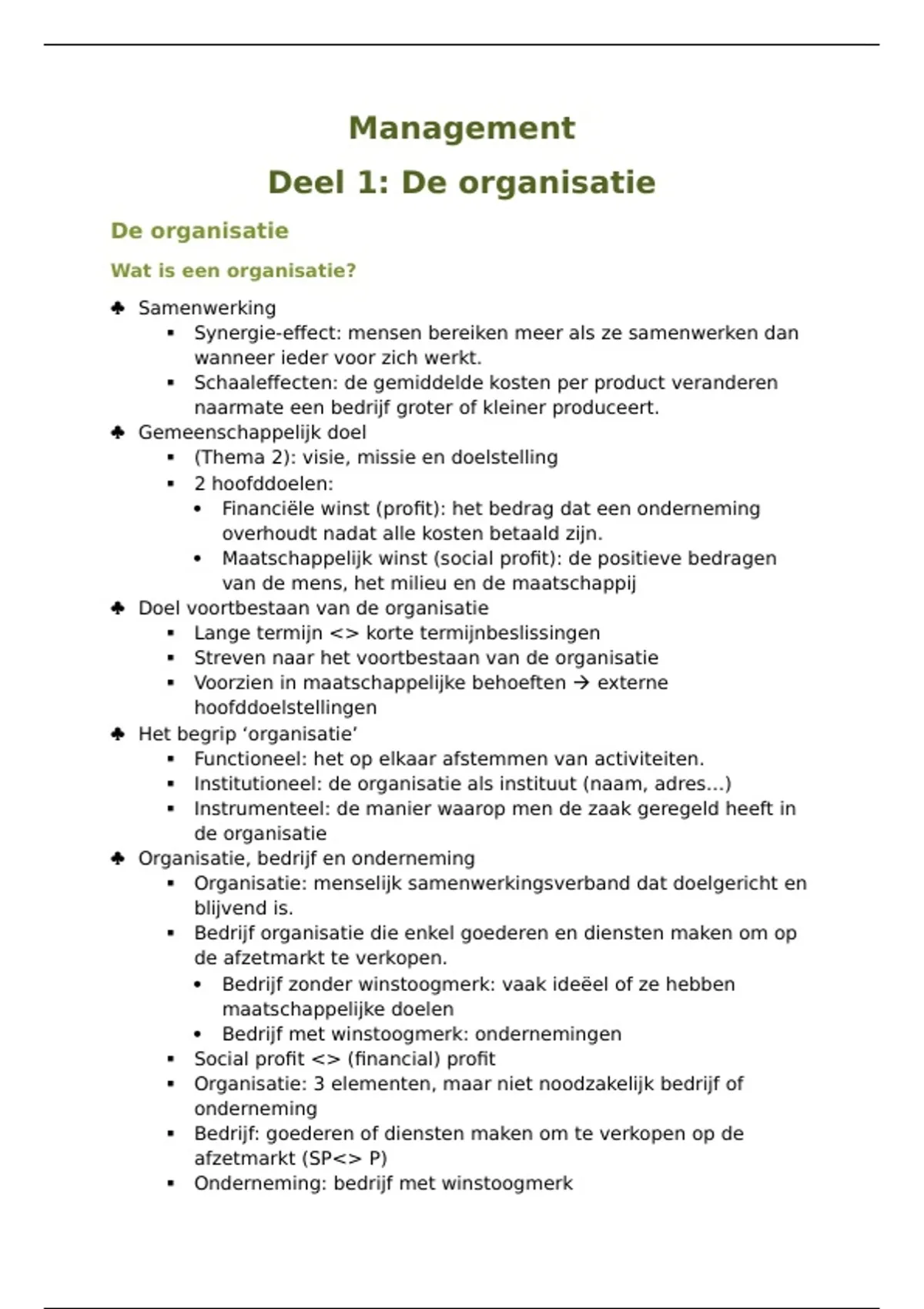 Management

Deel 1: De organisatie

De organisatie

Wat is een organisatie?

♣ Samenwerking
▪ Synergie-effect: mensen bereiken meer als ze samenwerken dan wanneer ieder voor zich werkt.
▪ Schaaleffecten: de gemiddelde kosten per product veranderen naarmate een bedrijf groter of kleiner produceert.
♣ Gemeenschappelijk doel
▪ (Thema 2): visie, missie en doelstelling
▪ 2 hoofddoelen:
• Financiële winst (profit): het bedrag dat een onderneming overhoudt nadat alle kosten betaald zijn.
• Maatschappelijk winst (social profit): de positieve bedragen van de mens, het milieu en de maatschappij
♣ Doel voortbestaan van de organisatie
▪ Lange termijn <> korte termijnbeslissingen
▪ Streven naar het voortbestaan van de organisatie
▪ Voorzien in maatschappelijke behoeften → externe hoofddoelstellingen
♣ Het begrip ‘organisatie’
▪ Functioneel: het op elkaar afstemmen van activiteiten.
▪ Institutioneel: de organisatie als instituut (naam, adres...)
▪ Instrumenteel: de manier waarop men de zaak geregeld heeft in de organisatie
♣ Organisatie, bedrijf en onderneming
▪ Organisatie: menselijk samenwerkingsverband dat doelgericht en blijvend is.
▪ Bedrijf organisatie die enkel goederen en diensten maken om op de afzetmarkt te verkopen.
• Bedrijf zonder winstoogmerk: vaak ideëel of ze hebben maatschappelijke doelen
• Bedrijf met winstoogmerk: ondernemingen
▪ Social profit <> (financial) profit
▪ Organisatie: 3 elementen, maar niet noodzakelijk bedrijf of onderneming
▪ Bedrijf: goederen of diensten maken om te verkopen op de afzetmarkt (SP<> P)
▪ Onderneming: bedrijf met winstoogmerk